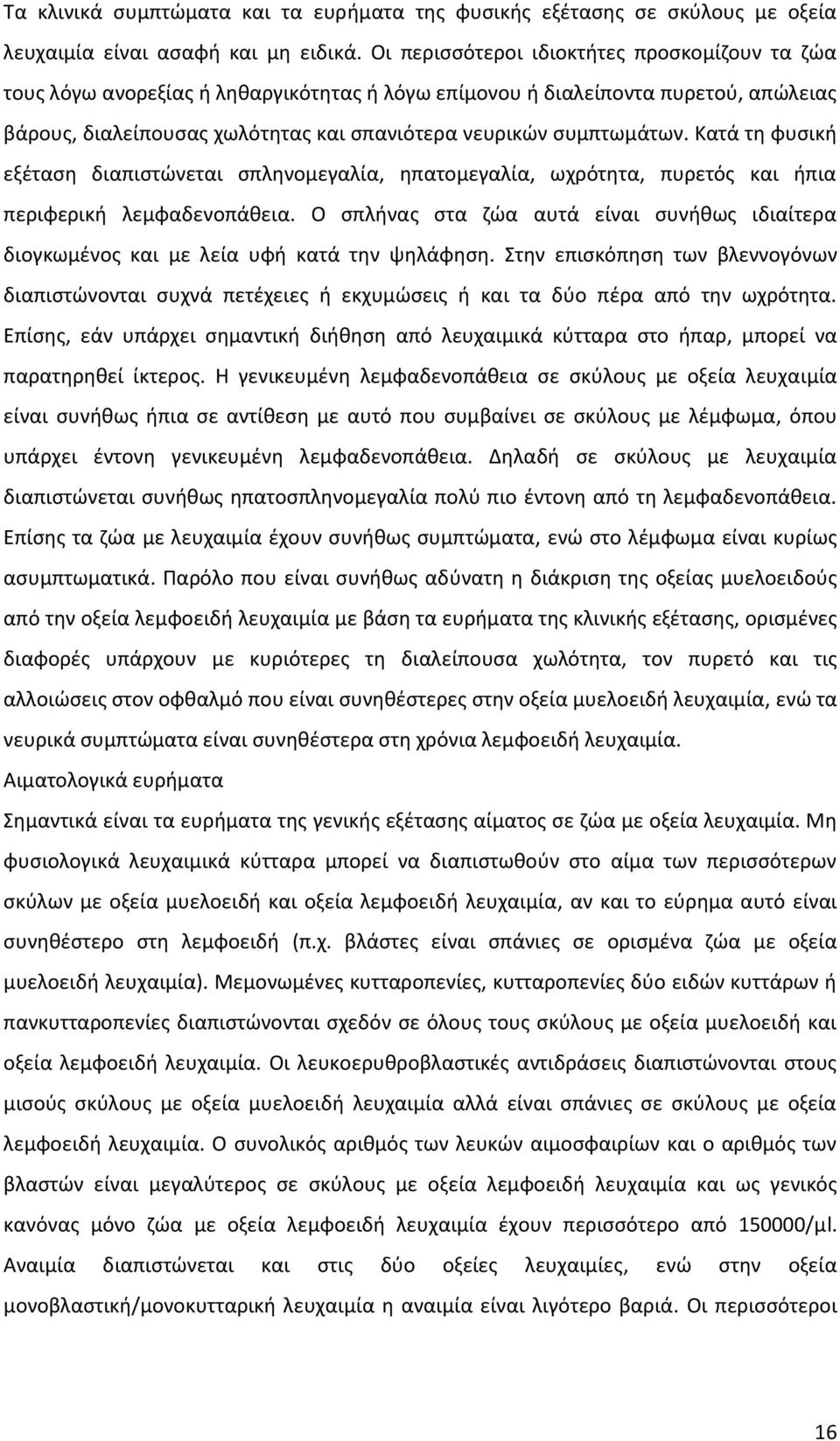 Τα κλινικά συμπτώματα και τα ευρήματα της φυσικής εξέτασης σε σκύλους με οξεία λευχαιμία είναι ασαφή και μη ειδικά. Οι περισσότεροι ιδιοκτήτες προσκομίζουν τα ζώα τους λόγω ανορεξίας ή ληθαργικότητας ή λόγω επίμονου ή διαλείποντα πυρετού, απώλειας βάρους, διαλείπουσας χωλότητας και σπανιότερα νευρικών συμπτωμάτων. Κατά τη φυσική εξέταση διαπιστώνεται σπληνομεγαλία, ηπατομεγαλία, ωχρότητα, πυρετός και ήπια περιφερική λεμφαδενοπάθεια. Ο σπλήνας στα ζώα αυτά είναι συνήθως ιδιαίτερα διογκωμένος και με λεία υφή κατά την ψηλάφηση. Στην επισκόπηση των βλεννογόνων διαπιστώνονται συχνά πετέχειες ή εκχυμώσεις ή και τα δύο πέρα από την ωχρότητα. Επίσης, εάν υπάρχει σημαντική διήθηση από λευχαιμικά κύτταρα στο ήπαρ, μπορεί να παρατηρηθεί ίκτερος. Η γενικευμένη λεμφαδενοπάθεια σε σκύλους με οξεία λευχαιμία είναι συνήθως ήπια σε αντίθεση με αυτό που συμβαίνει σε σκύλους με λέμφωμα, όπου υπάρχει έντονη γενικευμένη λεμφαδενοπάθεια. Δηλαδή σε σκύλους με λευχαιμία διαπιστώνεται συνήθως ηπατοσπληνομεγαλία πολύ πιο έντονη από τη λεμφαδενοπάθεια. Επίσης τα ζώα με λευχαιμία έχουν συνήθως συμπτώματα, ενώ στο λέμφωμα είναι κυρίως ασυμπτωματικά. Παρόλο που είναι συνήθως αδύνατη η διάκριση της οξείας μυελοειδούς από την οξεία λεμφοειδή λευχαιμία με βάση τα ευρήματα της κλινικής εξέτασης, ορισμένες διαφορές υπάρχουν με κυριότερες τη διαλείπουσα χωλότητα, τον πυρετό και τις αλλοιώσεις στον οφθαλμό που είναι συνηθέστερες στην οξεία μυελοειδή λευχαιμία, ενώ τα νευρικά συμπτώματα είναι συνηθέστερα στη χρόνια λεμφοειδή λευχαιμία.

Αιματολογικά ευρήματα

Σημαντικά είναι τα ευρήματα της γενικής εξέτασης αίματος σε ζώα με οξεία λευχαιμία. Μη φυσιολογικά λευχαιμικά κύτταρα μπορεί να διαπιστωθούν στο αίμα των περισσότερων σκύλων με οξεία μυελοειδή και οξεία λεμφοειδή λευχαιμία, αν και το εύρημα αυτό είναι συνηθέστερο στη λεμφοειδή (π.χ. βλάστες είναι σπάνιες σε ορισμένα ζώα με οξεία μυελοειδή λευχαιμία). Μεμονωμένες κυτταροπενίες, κυτταροπενίες δύο ειδών κυττάρων ή πανκυτταροπενίες διαπιστώνονται σχεδόν σε όλους τους σκύλους με οξεία μυελοειδή και οξεία λεμφοειδή λευχαιμία. Οι λευκοερυθροβλαστικές αντιδράσεις διαπιστώνονται στους μισούς σκύλους με οξεία μυελοειδή λευχαιμία αλλά είναι σπάνιες σε σκύλους με οξεία λεμφοειδή λευχαιμία. Ο συνολικός αριθμός των λευκών αιμοσφαιρίων και ο αριθμός των βλαστών είναι μεγαλύτερος σε σκύλους με οξεία λεμφοειδή λευχαιμία και ως γενικό κανόνα μόνο ζώα με οξεία λεμφοειδή λευχαιμία έχουν περισσότερο από 150000/μl. Αναιμία διαπιστώνεται και στις δύο οξείες λευχαιμίες, ενώ στην οξεία μονοβλαστική/μονοκυτταρική λευχαιμία η αναιμία είναι λιγότερο βαριά. Οι περισσότεροι

16